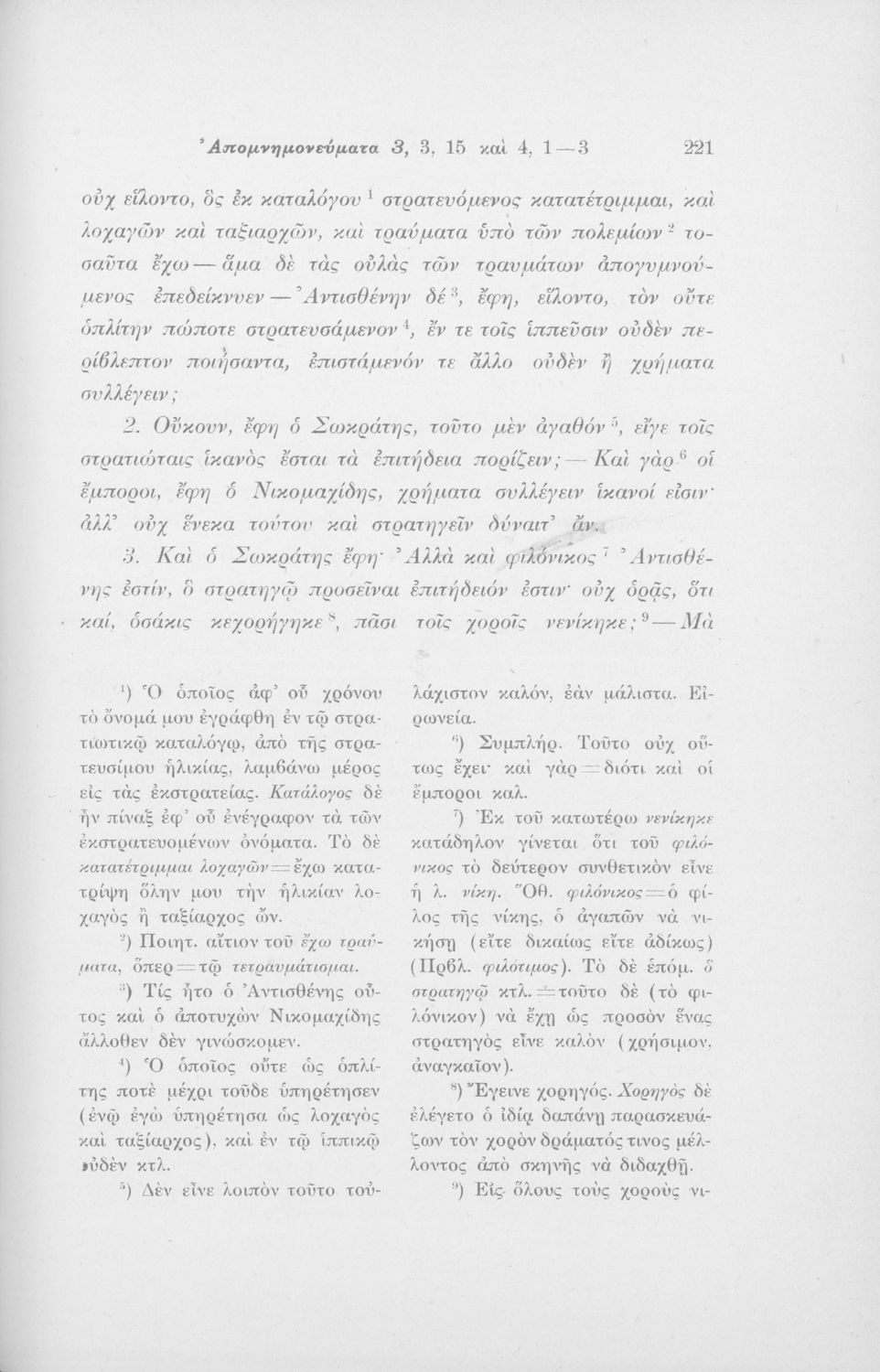 Ἀπομνημονεύματα 3, 3, 15 καὶ 4, 1—3 221

οὐχ εἵλοντο, ὃς ἐκ καταλόγου $^1$ στρατευόμενος κατατέτριμμαι, καὶ λοχαγῶν καὶ ταξιαρχῶν, καὶ τραύματα ὑπὸ τῶν πολεμίων $^2$ τοσαῦτα ἔχω — ἅμα δὲ τὰς οὐλὰς τῶν τραυμάτων ἀπογυμνούμενος ἐπεδείκνυεν — Ἀντισθένην δέ $^3$, ἔφη, εἵλοντο, τὸν οὔτε ὁπλίτην πώποτε στρατευσάμενον $^4$, ἔν τε τοῖς ἱππεῦσιν οὐδὲν περίβλεπτον ποιήσαντα, ἐπιστάμενόν τε ἄλλο οὐδὲν ἢ χρήματα συλλέγειν;

2. Οὔκουν, ἔφη ὁ Σωκράτης, τοῦτο μὲν ἀγαθόν $^5$, εἴγε τοῖς στρατιώταις ἱκανὸς ἔσται τὰ ἐπιτήδεια πορίζειν; — Καὶ γὰρ $^6$ οἱ ἔμποροι, ἔφη ὁ Νικομαχίδης, χρήματα συλλέγειν ἱκανοί εἰσιν· ἀλλ' οὐχ ἕνεκα τούτου καὶ στρατηγεῖν δύναιτ' ἄν.

3. Καὶ ὁ Σωκράτης ἔφη· Ἀλλὰ καὶ φιλόνικος $^7$ Ἀντισθένης ἐστίν, ὃ στρατηγῷ προσεῖναι ἐπιτήδειόν ἐστιν· οὐχ ὁρᾷς, ὅτι καί, ὁσάκις κεχορήγηκε $^8$, πᾶσι τοῖς χοροῖς νενίκηκε; $^9$ — Μὰ

$^1$) Ὁ ὁποῖος ἀφ' οὗ χρόνου τὸ ὄνομά μου ἐγράφθη ἐν τῷ στρατιωτικῷ καταλόγῳ, ἀπὸ τῆς στρατευσίμου ἡλικίας, λαμβάνω μέρος εἰς τὰς ἐκστρατείας. Κατάλογος δὲ ἦν πίναξ ἐφ' οὗ ἐνέγραφον τὰ τῶν ἐκστρατευομένων ὀνόματα. Τὸ δὲ κατατέτριμμαι λοχαγῶν = ἔχω κατατρίψη ὅλην μου τὴν ἡλικίαν λοχαγὸς ἢ ταξίαρχος ὤν.

$^2$) Ποιητ. αἴτιον τοῦ ἔχω τραύματα, ὅπερ = τῷ τετραυμάτισμαι.

$^3$) Τίς ἦτο ὁ Ἀντισθένης οὗτος καὶ ὁ ἀποτυχὼν Νικομαχίδης ἄλλοθεν δὲν γινώσκομεν.

$^4$) Ὁ ὁποῖος οὔτε ὡς ὁπλίτης ποτὲ μέχρι τοῦδε ὑπηρέτησεν (ἐνῷ ἐγὼ ὑπηρέτησα ὡς λοχαγὸς καὶ ταξίαρχος), καὶ ἐν τῷ ἱππικῷ οὐδὲν κτλ.

$^5$) Δὲν εἶνε λοιπὸν τοῦτο τοὐλάχιστον καλόν, ἐὰν μάλιστα. Εἰρωνεία.

$^6$) Συμπλήρ. Τοῦτο οὐχ οὕτως ἔχει· καὶ γὰρ = διότι καὶ οἱ ἔμποροι καλ.

$^7$) Ἐκ τοῦ κατωτέρω νενίκηκε κατάδηλον γίνεται ὅτι τοῦ φιλόνικος τὸ δεύτερον συνθετικὸν εἶνε ἡ λ. νίκη. Ὅθ. φιλόνικος = ὁ φίλος τῆς νίκης, ὁ ἀγαπῶν νὰ νικήσῃ (εἴτε δικαίως εἴτε ἀδίκως) (Πρβλ. φιλότιμος). Τὸ δὲ ἑπόμ. ὃ στρατηγῷ κτλ. = τοῦτο δὲ (τὸ φιλόνικον) νὰ ἔχῃ ὡς προσὸν ἕνας στρατηγὸς εἶνε καλὸν (χρήσιμον, ἀναγκαῖον).

$^8$) Ἔγεινε χορηγός. Χορηγὸς δὲ ἐλέγετο ὁ ἰδίᾳ δαπάνῃ παρασκευάζων τὸν χορὸν δράματός τινος μέλλοντος ἀπὸ σκηνῆς νὰ διδαχθῇ.

$^9$) Εἰς ὅλους τοὺς χοροὺς νι-